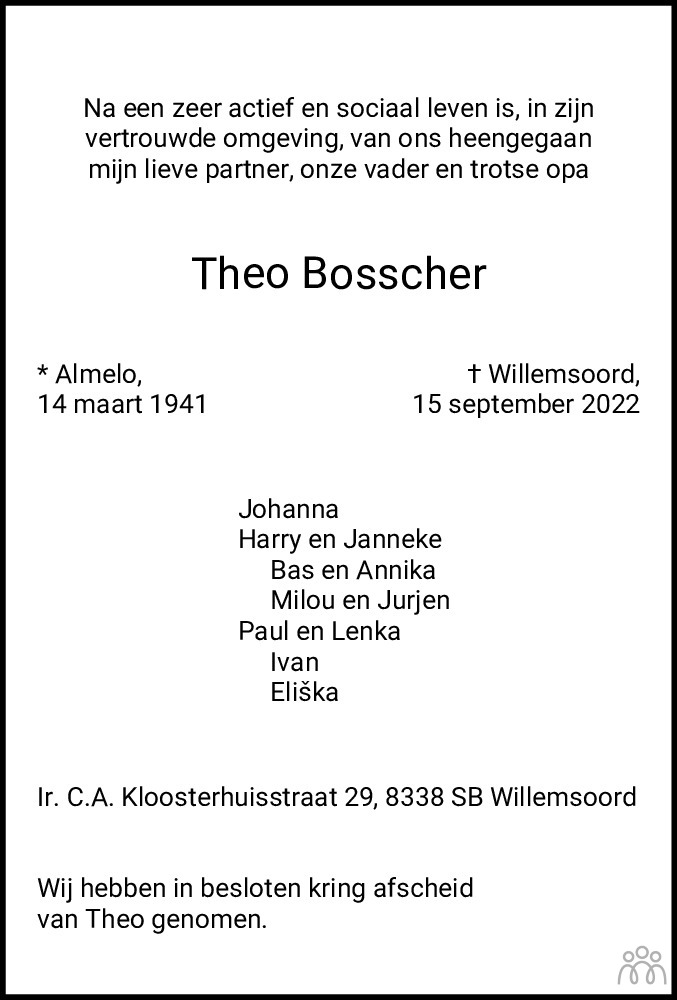 Na een zeer actief en sociaal leven is, in zijn vertrouwde omgeving, van ons heengegaan mijn lieve partner, onze vader en trotse opa

Theo Bosscher

* Almelo,
14 maart 1941

† Willemsoord,
15 september 2022

Johanna
Harry en Janneke
Bas en Annika
Milou en Jurjen
Paul en Lenka
Ivan
Eliška

Ir. C.A. Kloosterhuisstraat 29, 8338 SB Willemsoord

Wij hebben in besloten kring afscheid van Theo genomen.